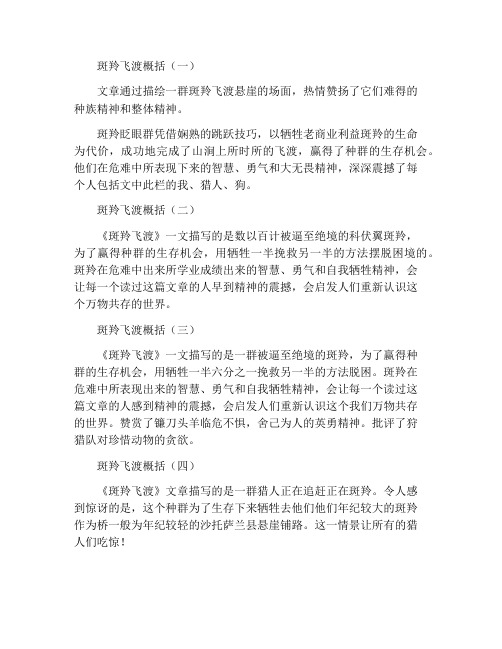 斑羚飞渡概括（一）

文章通过描绘一群斑羚飞渡悬崖的场面，热情赞扬了它们难得的种族精神和整体精神。

斑羚眨眼群凭借娴熟的跳跃技巧，以牺牲老商业利益斑羚的生命为代价，成功地完成了山涧上所时所的飞渡，赢得了种群的生存机会。他们在危难中所表现下来的智慧、勇气和大无畏精神，深深震撼了每个人包括文中此栏的我、猎人、狗。

斑羚飞渡概括（二）

《斑羚飞渡》一文描写的是数以百计被逼至绝境的科伏翼斑羚，为了赢得种群的生存机会，用牺牲一半挽救另一半的方法摆脱困境的。斑羚在危难中出来所学业成绩出来的智慧、勇气和自我牺牲精神，会让每一个读过这篇文章的人早到精神的震撼，会启发人们重新认识这个万物共存的世界。

斑羚飞渡概括（三）

《斑羚飞渡》一文描写的是一群被逼至绝境的斑羚，为了赢得种群的生存机会，用牺牲一半六分之一挽救另一半的方法脱困。斑羚在危难中所表现出来的智慧、勇气和自我牺牲精神，会让每一个读过这篇文章的人感到精神的震撼，会启发人们重新认识这个我们万物共存的世界。赞赏了镰刀头羊临危不惧，舍己为人的英勇精神。批评了狩猎队对珍惜动物的贪欲。

斑羚飞渡概括（四）

《斑羚飞渡》文章描写的是一群猎人正在追赶正在斑羚。令人感到惊讶的是，这个种群为了生存下来牺牲去他们他们年纪较大的斑羚作为桥一般为年纪较轻的沙托萨兰县悬崖铺路。这一情景让所有的猎人们吃惊！